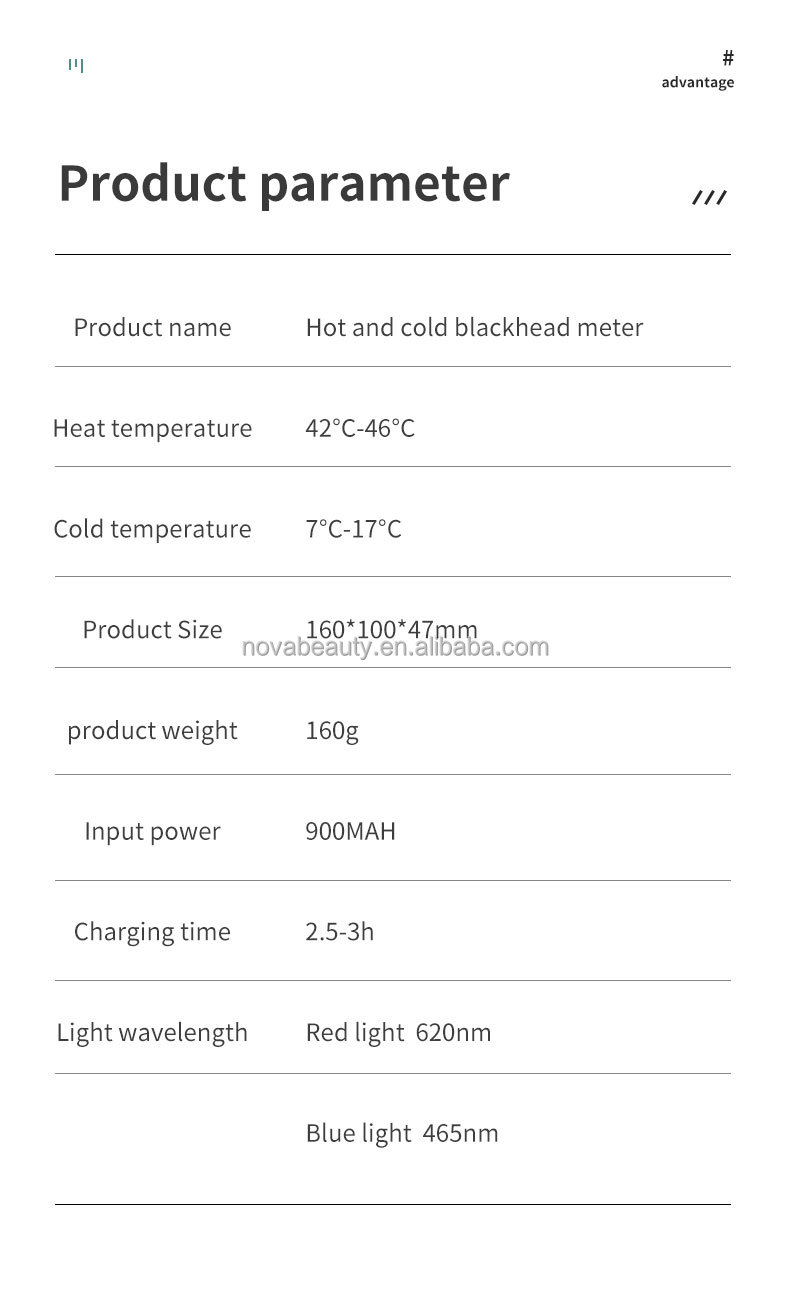 #
advantage

Product parameter

| Product name | Hot and cold blackhead meter |
|---|---|
| Heat temperature | 42°C-46°C |
| Cold temperature | 7°C-17°C |
| Product Size | 160*100*47mm |
| product weight | 160g |
| Input power | 900MAH |
| Charging time | 2.5-3h |
| Light wavelength | Red light 620nm |
| | Blue light 465nm |

novabeauty.en.alibaba.com